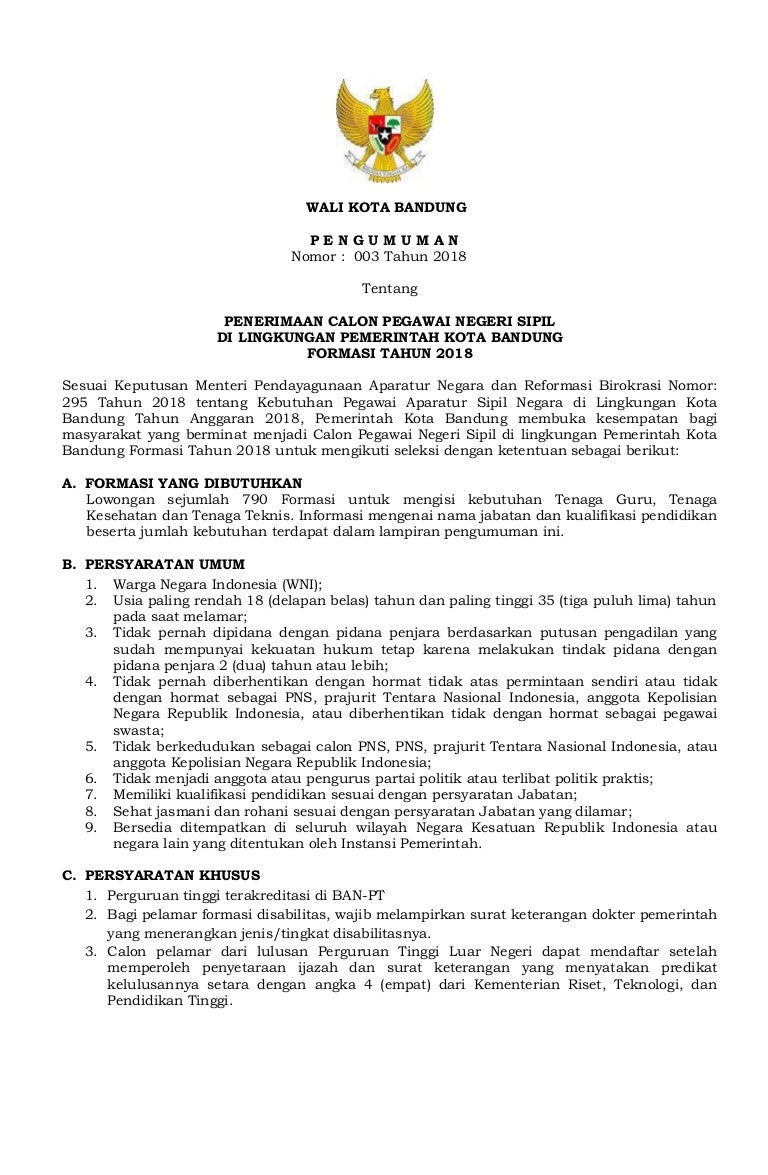 WALI KOTA BANDUNG

P E N G U M U M A N
Nomor : 003 Tahun 2018

Tentang

PENERIMAAN CALON PEGAWAI NEGERI SIPIL
DI LINGKUNGAN PEMERINTAH KOTA BANDUNG
FORMASI TAHUN 2018

Sesuai Keputusan Menteri Pendayagunaan Aparatur Negara dan Reformasi Birokrasi Nomor: 295 Tahun 2018 tentang Kebutuhan Pegawai Aparatur Sipil Negara di Lingkungan Kota Bandung Tahun Anggaran 2018, Pemerintah Kota Bandung membuka kesempatan bagi masyarakat yang berminat menjadi Calon Pegawai Negeri Sipil di lingkungan Pemerintah Kota Bandung Formasi Tahun 2018 untuk mengikuti seleksi dengan ketentuan sebagai berikut:

A. FORMASI YANG DIBUTUHKAN
Lowongan sejumlah 790 Formasi untuk mengisi kebutuhan Tenaga Guru, Tenaga Kesehatan dan Tenaga Teknis. Informasi mengenai nama jabatan dan kualifikasi pendidikan beserta jumlah kebutuhan terdapat dalam lampiran pengumuman ini.

B. PERSYARATAN UMUM
1. Warga Negara Indonesia (WNI);
2. Usia paling rendah 18 (delapan belas) tahun dan paling tinggi 35 (tiga puluh lima) tahun pada saat melamar;
3. Tidak pernah dipidana dengan pidana penjara berdasarkan putusan pengadilan yang sudah mempunyai kekuatan hukum tetap karena melakukan tindak pidana dengan pidana penjara 2 (dua) tahun atau lebih;
4. Tidak pernah diberhentikan dengan hormat tidak atas permintaan sendiri atau tidak dengan hormat sebagai PNS, prajurit Tentara Nasional Indonesia, anggota Kepolisian Negara Republik Indonesia, atau diberhentikan tidak dengan hormat sebagai pegawai swasta;
5. Tidak berkedudukan sebagai calon PNS, PNS, prajurit Tentara Nasional Indonesia, atau anggota Kepolisian Negara Republik Indonesia;
6. Tidak menjadi anggota atau pengurus partai politik atau terlibat politik praktis;
7. Memiliki kualifikasi pendidikan sesuai dengan persyaratan Jabatan;
8. Sehat jasmani dan rohani sesuai dengan persyaratan Jabatan yang dilamar;
9. Bersedia ditempatkan di seluruh wilayah Negara Kesatuan Republik Indonesia atau negara lain yang ditentukan oleh Instansi Pemerintah.

C. PERSYARATAN KHUSUS
1. Perguruan tinggi terakreditasi di BAN-PT
2. Bagi pelamar formasi disabilitas, wajib melampirkan surat keterangan dokter pemerintah yang menerangkan jenis/tingkat disabilitasnya.
3. Calon pelamar dari lulusan Perguruan Tinggi Luar Negeri dapat mendaftar setelah memperoleh penyetaraan ijazah dan surat keterangan yang menyatakan predikat kelulusannya setara dengan angka 4 (empat) dari Kementerian Riset, Teknologi, dan Pendidikan Tinggi.